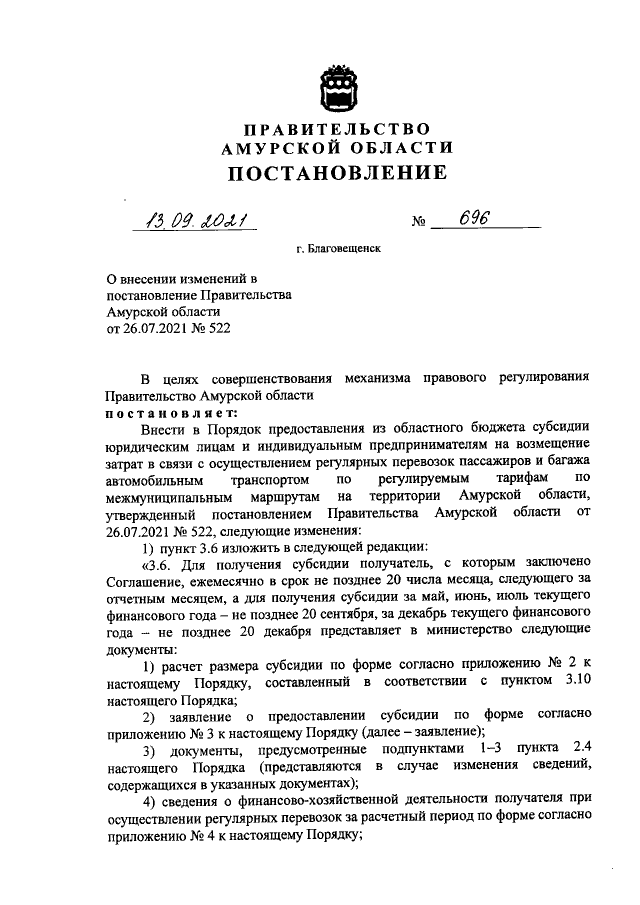 ПРАВИТЕЛЬСТВО
АМУРСКОЙ ОБЛАСТИ
ПОСТАНОВЛЕНИЕ

13.09.2021 № 696

г. Благовещенск

О внесении изменений в постановление Правительства Амурской области от 26.07.2021 № 522

В целях совершенствования механизма правового регулирования Правительство Амурской области
постановляет:

Внести в Порядок предоставления из областного бюджета субсидии юридическим лицам и индивидуальным предпринимателям на возмещение затрат в связи с осуществлением регулярных перевозок пассажиров и багажа автомобильным транспортом по регулируемым тарифам по межмуниципальным маршрутам на территории Амурской области, утвержденный постановлением Правительства Амурской области от 26.07.2021 № 522, следующие изменения:

1) пункт 3.6 изложить в следующей редакции:

«3.6. Для получения субсидии получатель, с которым заключено Соглашение, ежемесячно в срок не позднее 20 числа месяца, следующего за отчетным месяцем, а для получения субсидии за май, июнь, июль текущего финансового года – не позднее 20 сентября, за декабрь текущего финансового года – не позднее 20 декабря представляет в министерство следующие документы:

1) расчет размера субсидии по форме согласно приложению № 2 к настоящему Порядку, составленный в соответствии с пунктом 3.10 настоящего Порядка;

2) заявление о предоставлении субсидии по форме согласно приложению № 3 к настоящему Порядку (далее – заявление);

3) документы, предусмотренные подпунктами 1–3 пункта 2.4 настоящего Порядка (представляются в случае изменения сведений, содержащихся в указанных документах);

4) сведения о финансово-хозяйственной деятельности получателя при осуществлении регулярных перевозок за расчетный период по форме согласно приложению № 4 к настоящему Порядку;